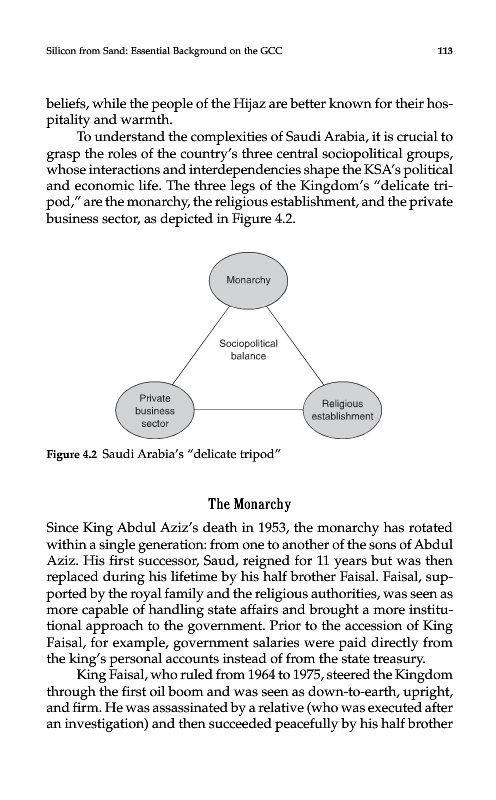 Silicon from Sand: Essential Background on the GCC 113

beliefs, while the people of the Hijaz are better known for their hospitality and warmth.

To understand the complexities of Saudi Arabia, it is crucial to grasp the roles of the country's three central sociopolitical groups, whose interactions and interdependencies shape the KSA's political and economic life. The three legs of the Kingdom's "delicate tripod," are the monarchy, the religious establishment, and the private business sector, as depicted in Figure 4.2.

Monarchy

Sociopolitical balance

Private business sector

Religious establishment

Figure 4.2 Saudi Arabia's "delicate tripod"

The Monarchy

Since King Abdul Aziz's death in 1953, the monarchy has rotated within a single generation: from one to another of the sons of Abdul Aziz. His first successor, Saud, reigned for 11 years but was then replaced during his lifetime by his half brother Faisal. Faisal, supported by the royal family and the religious authorities, was seen as more capable of handling state affairs and brought a more institutional approach to the government. Prior to the accession of King Faisal, for example, government salaries were paid directly from the king's personal accounts instead of from the state treasury.

King Faisal, who ruled from 1964 to 1975, steered the Kingdom through the first oil boom and was seen as down-to-earth, upright, and firm. He was assassinated by a relative (who was executed after an investigation) and then succeeded peacefully by his half brother